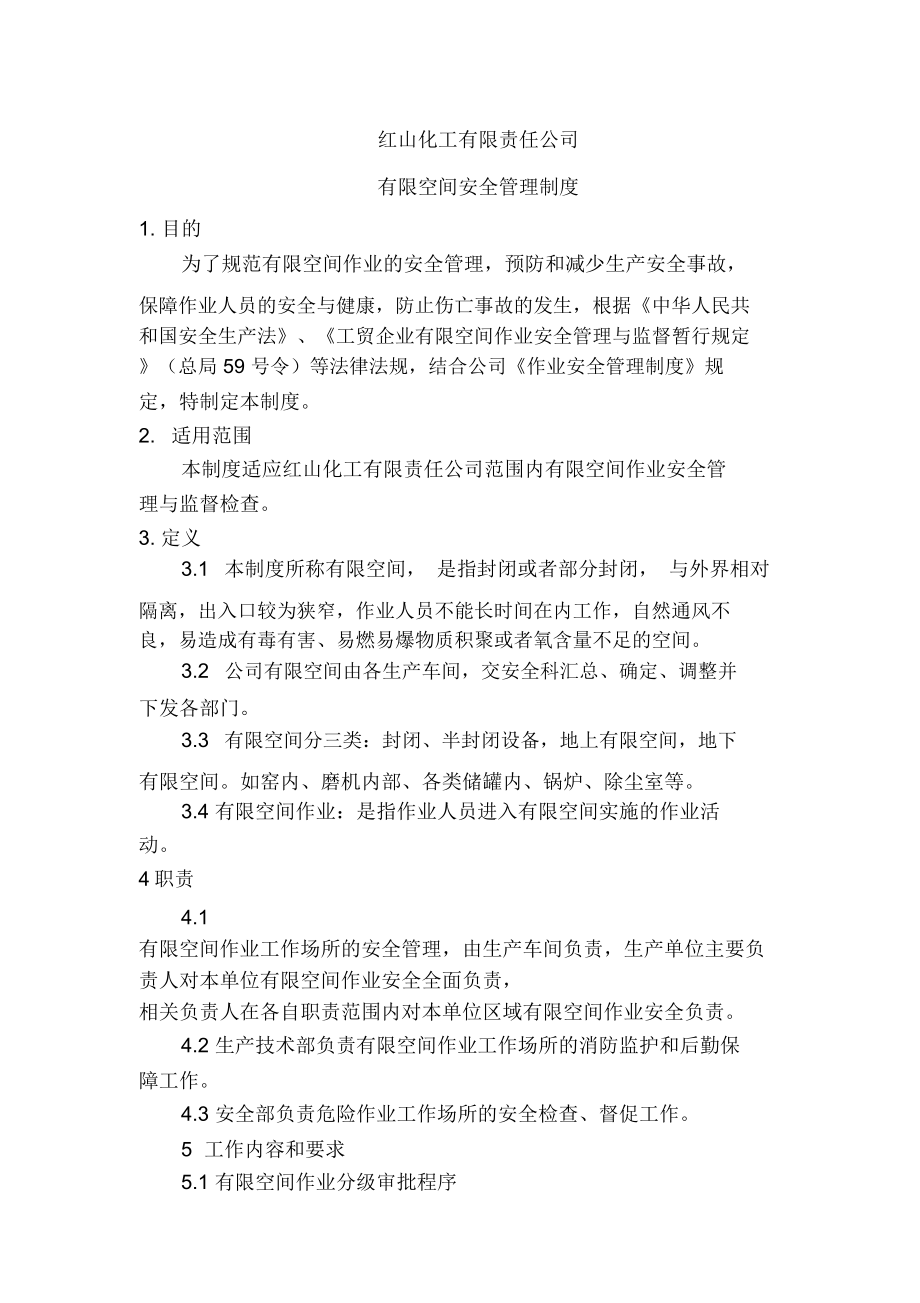 红山化工有限责任公司

有限空间安全管理制度

1. 目的

为了规范有限空间作业的安全管理，预防和减少生产安全事故，保障作业人员的安全与健康，防止伤亡事故的发生，根据《中华人民共和国安全生产法》、《工贸企业有限空间作业安全管理与监督暂行规定》（总局 59 号令）等法律法规，结合公司《作业安全管理制度》规定，特制定本制度。

2. 适用范围

本制度适应红山化工有限责任公司范围内有限空间作业安全管理与监督检查。

3. 定义

3.1 本制度所称有限空间， 是指封闭或者部分封闭， 与外界相对隔离，出入口较为狭窄，作业人员不能长时间在内工作，自然通风不良，易造成有毒有害、易燃易爆物质积聚或者氧含量不足的空间。

3.2 公司有限空间由各生产车间，交安全科汇总、确定、调整并下发各部门。

3.3 有限空间分三类：封闭、半封闭设备，地上有限空间，地下有限空间。如窑内、磨机内部、各类储罐内、锅炉、除尘室等。

3.4 有限空间作业：是指作业人员进入有限空间实施的作业活动。

4 职责

4.1

有限空间作业工作场所的安全管理，由生产车间负责，生产单位主要负责人对本单位有限空间作业安全全面负责，
相关负责人在各自职责范围内对本单位区域有限空间作业安全负责。

4.2 生产技术部负责有限空间作业工作场所的消防监护和后勤保障工作。

4.3 安全部负责危险作业工作场所的安全检查、督促工作。

5 工作内容和要求

5.1 有限空间作业分级审批程序